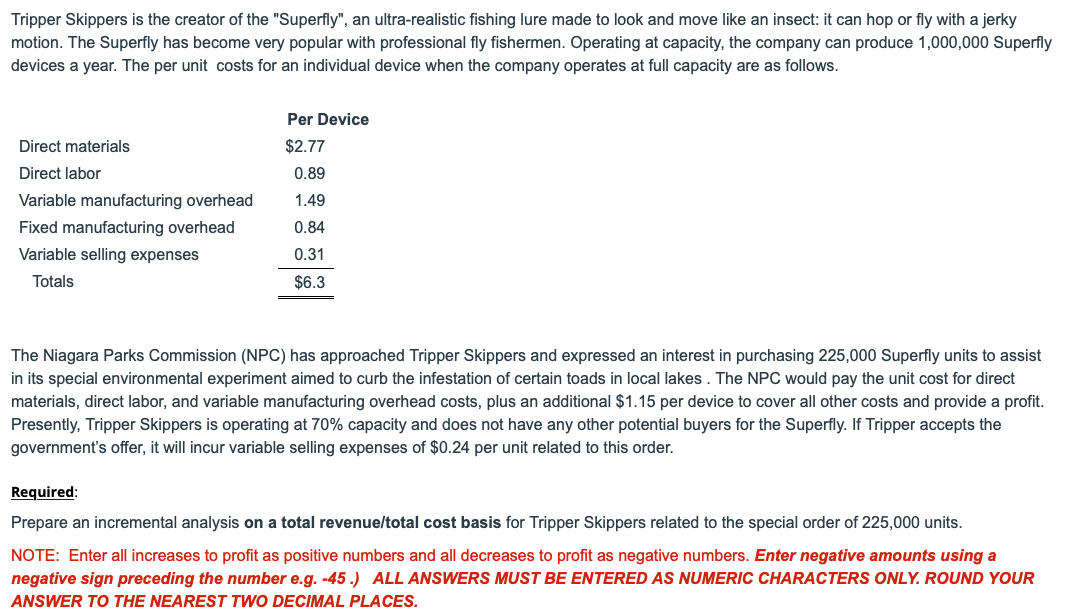 Tripper Skippers is the creator of the "Superfly", an ultra-realistic fishing lure made to look and move like an insect: it can hop or fly with a jerky motion. The Superfly has become very popular with professional fly fishermen. Operating at capacity, the company can produce 1,000,000 Superfly devices a year. The per unit costs for an individual device when the company operates at full capacity are as follows.

| | Per Device |
|---|---|
| Direct materials | \$2.77 |
| Direct labor | 0.89 |
| Variable manufacturing overhead | 1.49 |
| Fixed manufacturing overhead | 0.84 |
| Variable selling expenses | 0.31 |
| Totals | \$6.3 |

The Niagara Parks Commission (NPC) has approached Tripper Skippers and expressed an interest in purchasing 225,000 Superfly units to assist in its special environmental experiment aimed to curb the infestation of certain toads in local lakes . The NPC would pay the unit cost for direct materials, direct labor, and variable manufacturing overhead costs, plus an additional \$1.15 per device to cover all other costs and provide a profit. Presently, Tripper Skippers is operating at 70% capacity and does not have any other potential buyers for the Superfly. If Tripper accepts the government's offer, it will incur variable selling expenses of \$0.24 per unit related to this order.

Required:

Prepare an incremental analysis on a total revenue/total cost basis for Tripper Skippers related to the special order of 225,000 units.

NOTE: Enter all increases to profit as positive numbers and all decreases to profit as negative numbers. Enter negative amounts using a negative sign preceding the number e.g. -45 .) ALL ANSWERS MUST BE ENTERED AS NUMERIC CHARACTERS ONLY. ROUND YOUR ANSWER TO THE NEAREST TWO DECIMAL PLACES.